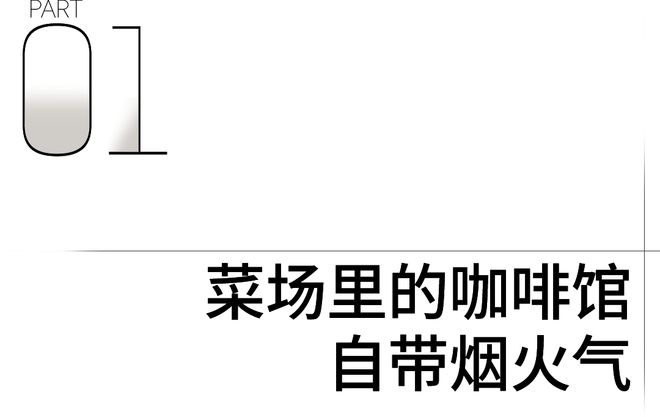 PART
01

菜场里的咖啡馆
自带烟火气